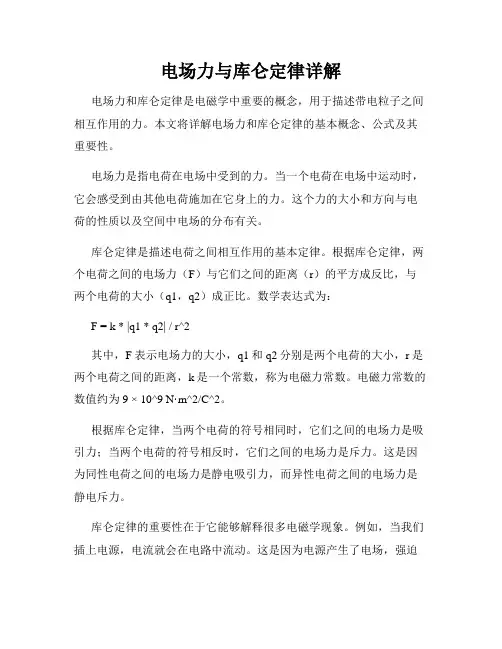 电场力与库仑定律详解

电场力和库仑定律是电磁学中重要的概念，用于描述带电粒子之间相互作用的力。本文将详解电场力和库仑定律的基本概念、公式及其重要性。

电场力是指电荷在电场中受到的力。当一个电荷在电场中运动时，它会感受到由其他电荷施加在它身上的力。这个力的大小和方向与电荷的性质以及空间中电场的分布有关。

库仑定律是描述电荷之间相互作用的基本定律。根据库仑定律，两个电荷之间的电场力（F）与它们之间的距离（r）的平方成反比，与两个电荷的大小（q1，q2）成正比。数学表达式为：

F = k * |q1 * q2| / r^2

其中，F 表示电场力的大小，q1 和 q2 分别是两个电荷的大小，r 是两个电荷之间的距离，k 是一个常数，称为电磁力常数。电磁力常数的数值约为 9 × 10^9 N·m^2/C^2。

根据库仑定律，当两个电荷的符号相同时，它们之间的电场力是吸引力；当两个电荷的符号相反时，它们之间的电场力是斥力。这是因为同性电荷之间的电场力是静电吸引力，而异性电荷之间的电场力是静电斥力。

库仑定律的重要性在于它能够解释很多电磁学现象。例如，当我们插上电源，电流就会在电路中流动。这是因为电源产生了电场，强迫